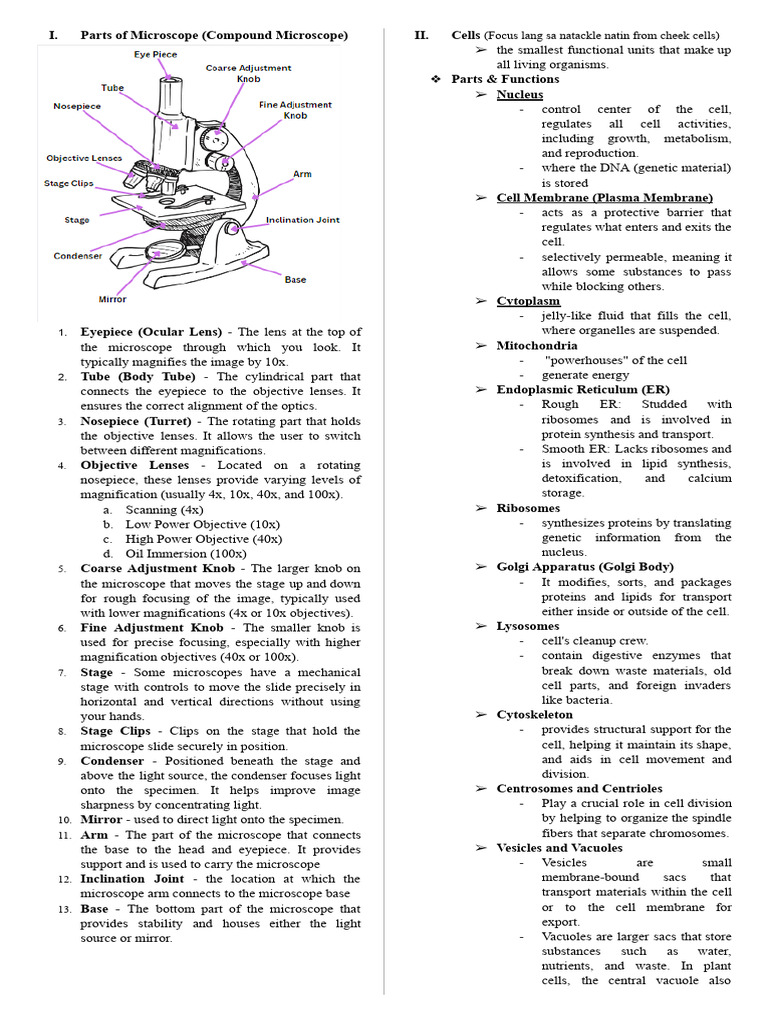 I. Parts of Microscope (Compound Microscope)

Eye Piece
Coarse Adjustment Knob
Tube
Nosepiece
Fine Adjustment Knob
Objective Lenses
Arm
Stage Clips
Stage
Inclination Joint
Condenser
Base
Mirror

1. Eyepiece (Ocular Lens) - The lens at the top of the microscope through which you look. It typically magnifies the image by 10x.
2. Tube (Body Tube) - The cylindrical part that connects the eyepiece to the objective lenses. It ensures the correct alignment of the optics.
3. Nosepiece (Turret) - The rotating part that holds the objective lenses. It allows the user to switch between different magnifications.
4. Objective Lenses - Located on a rotating nosepiece, these lenses provide varying levels of magnification (usually 4x, 10x, 40x, and 100x).
a. Scanning (4x)
b. Low Power Objective (10x)
c. High Power Objective (40x)
d. Oil Immersion (100x)
5. Coarse Adjustment Knob - The larger knob on the microscope that moves the stage up and down for rough focusing of the image, typically used with lower magnifications (4x or 10x objectives).
6. Fine Adjustment Knob - The smaller knob is used for precise focusing, especially with higher magnification objectives (40x or 100x).
7. Stage - Some microscopes have a mechanical stage with controls to move the slide precisely in horizontal and vertical directions without using your hands.
8. Stage Clips - Clips on the stage that hold the microscope slide securely in position.
9. Condenser - Positioned beneath the stage and above the light source, the condenser focuses light onto the specimen. It helps improve image sharpness by concentrating light.
10. Mirror - used to direct light onto the specimen.
11. Arm - The part of the microscope that connects the base to the head and eyepiece. It provides support and is used to carry the microscope
12. Inclination Joint - the location at which the microscope arm connects to the microscope base
13. Base - The bottom part of the microscope that provides stability and houses either the light source or mirror.

II. Cells (Focus lang sa natackle natin from cheek cells)
➢ the smallest functional units that make up all living organisms.
❖ Parts & Functions
➢ Nucleus
- control center of the cell, regulates all cell activities, including growth, metabolism, and reproduction.
- where the DNA (genetic material) is stored
➢ Cell Membrane (Plasma Membrane)
- acts as a protective barrier that regulates what enters and exits the cell.
- selectively permeable, meaning it allows some substances to pass while blocking others.
➢ Cytoplasm
- jelly-like fluid that fills the cell, where organelles are suspended.
➢ Mitochondria
- "powerhouses" of the cell
- generate energy
➢ Endoplasmic Reticulum (ER)
- Rough ER: Studded with ribosomes and is involved in protein synthesis and transport.
- Smooth ER: Lacks ribosomes and is involved in lipid synthesis, detoxification, and calcium storage.
➢ Ribosomes
- synthesizes proteins by translating genetic information from the nucleus.
➢ Golgi Apparatus (Golgi Body)
- It modifies, sorts, and packages proteins and lipids for transport either inside or outside of the cell.
➢ Lysosomes
- cell's cleanup crew.
- contain digestive enzymes that break down waste materials, old cell parts, and foreign invaders like bacteria.
➢ Cytoskeleton
- provides structural support for the cell, helping it maintain its shape, and aids in cell movement and division.
➢ Centrosomes and Centrioles
- Play a crucial role in cell division by helping to organize the spindle fibers that separate chromosomes.
➢ Vesicles and Vacuoles
- Vesicles are small membrane-bound sacs that transport materials within the cell or to the cell membrane for export.
- Vacuoles are larger sacs that store substances such as water, nutrients, and waste. In plant cells, the central vacuole also